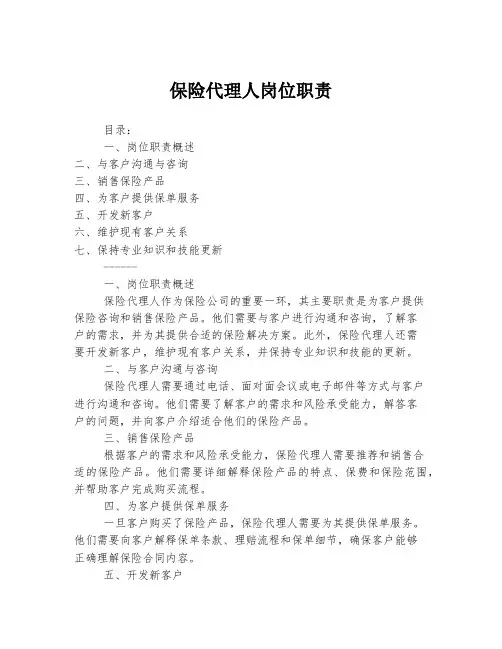 保险代理人岗位职责

目录：

一、岗位职责概述

二、与客户沟通与咨询

三、销售保险产品

四、为客户提供保单服务

五、开发新客户

六、维护现有客户关系

七、保持专业知识和技能更新

一、岗位职责概述

保险代理人作为保险公司的重要一环，其主要职责是为客户提供保险咨询和销售保险产品。他们需要与客户进行沟通和咨询，了解客户的需求，并为其提供合适的保险解决方案。此外，保险代理人还需要开发新客户，维护现有客户关系，并保持专业知识和技能的更新。

二、与客户沟通与咨询

保险代理人需要通过电话、面对面会议或电子邮件等方式与客户进行沟通和咨询。他们需要了解客户的需求和风险承受能力，解答客户的问题，并向客户介绍适合他们的保险产品。

三、销售保险产品

根据客户的需求和风险承受能力，保险代理人需要推荐和销售合适的保险产品。他们需要详细解释保险产品的特点、保费和保险范围，并帮助客户完成购买流程。

四、为客户提供保单服务

一旦客户购买了保险产品，保险代理人需要为其提供保单服务。他们需要向客户解释保单条款、理赔流程和保单细节，确保客户能够正确理解保险合同内容。

五、开发新客户